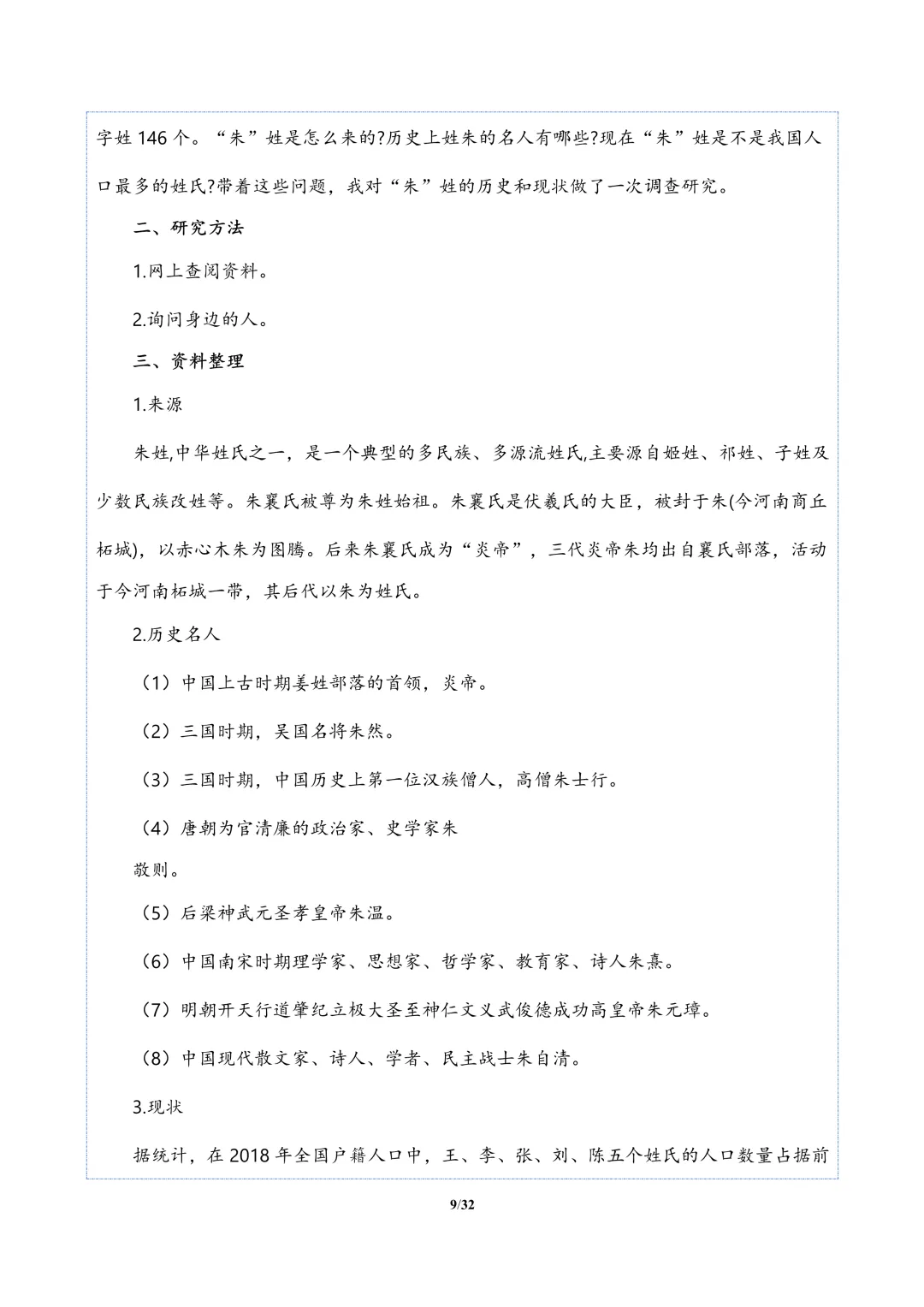 字姓 146 个。“朱”姓是怎么来的?历史上姓朱的名人有哪些?现在“朱”姓是不是我国人口最多的姓氏?带着这些问题，我对“朱”姓的历史和现状做了一次调查研究。

二、研究方法

1.网上查阅资料。

2.询问身边的人。

三、资料整理

1.来源

朱姓,中华姓氏之一，是一个典型的多民族、多源流姓氏,主要源自姬姓、祁姓、子姓及少数民族改姓等。朱襄氏被尊为朱姓始祖。朱襄氏是伏羲氏的大臣，被封于朱(今河南商丘柘城)，以赤心木朱为图腾。后来朱襄氏成为“炎帝”，三代炎帝朱均出自襄氏部落，活动于今河南柘城一带，其后代以朱为姓氏。

2.历史名人

（1）中国上古时期姜姓部落的首领，炎帝。

（2）三国时期，吴国名将朱然。

（3）三国时期，中国历史上第一位汉族僧人，高僧朱士行。

（4）唐朝为官清廉的政治家、史学家朱
敬则。

（5）后梁神武元圣孝皇帝朱温。

（6）中国南宋时期理学家、思想家、哲学家、教育家、诗人朱熹。

（7）明朝开天行道肇纪立极大圣至神仁文义武俊德成功高皇帝朱元璋。

（8）中国现代散文家、诗人、学者、民主战士朱自清。

3.现状

据统计，在 2018 年全国户籍人口中，王、李、张、刘、陈五个姓氏的人口数量占据前

9/32